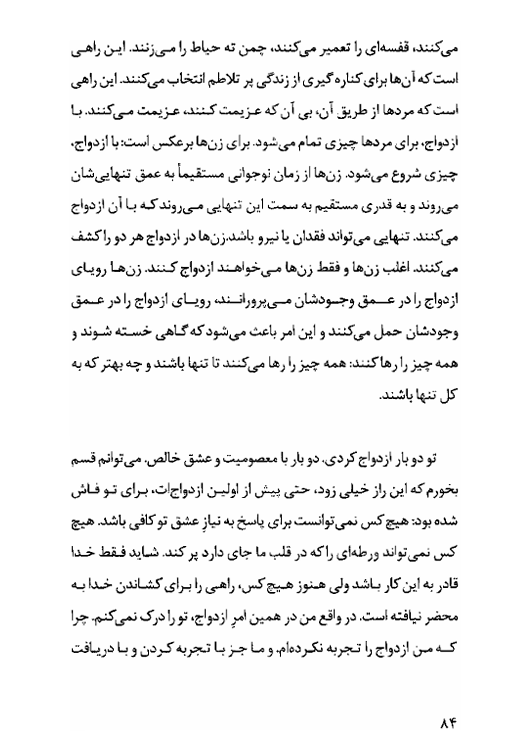 می‌کنند، قفسه‌ای را تعمیر می‌کنند، چمن ته حیاط را می‌زنند. این راهی است که آن‌ها برای کناره گیری از زندگی پر تلاطم انتخاب می‌کنند. این راهی است که مردها از طریق آن، بی آن که عزیمت کنند، عزیمت می‌کنند. با ازدواج، برای مردها چیزی تمام می‌شود. برای زن‌ها برعکس است: با ازدواج، چیزی شروع می‌شود. زن‌ها از زمان نوجوانی مستقیماً به عمق تنهایی‌شان می‌روند و به قدری مستقیم به سمت این تنهایی می‌روند که با آن ازدواج می‌کنند. تنهایی می‌تواند فقدان یا نیرو باشد.زن‌ها در ازدواج هر دو را کشف می‌کنند. اغلب زن‌ها و فقط زن‌ها می‌خواهند ازدواج کنند. زن‌ها رویای ازدواج را در عمق وجودشان می‌پرورانند، رویای ازدواج را در عمق وجودشان حمل می‌کنند و این امر باعث می‌شود که گاهی خسته شوند و همه چیز را رها کنند: همه چیز را رها می‌کنند تا تنها باشند و چه بهتر که به کل تنها باشند.

تو دو بار ازدواج کردی. دو بار با معصومیت و عشق خالص. می‌توانم قسم بخورم که این راز خیلی زود، حتی پیش از اولین ازدواجات، برای تو فاش شده بود: هیچ کس نمی‌توانست برای پاسخ به نیازِ عشق تو کافی باشد. هیچ کس نمی‌تواند ورطه‌ای را که در قلب ما جای دارد پر کند. شاید فقط خدا قادر به این کار باشد ولی هنوز هیچ کس، راهی را برای کشاندن خدا به محضر نیافته است. در واقع من در همین امرِ ازدواج، تو را درک نمی‌کنم. چرا که من ازدواج را تجربه نکرده‌ام. و ما جز با تجربه کردن و با دریافت

۸۴